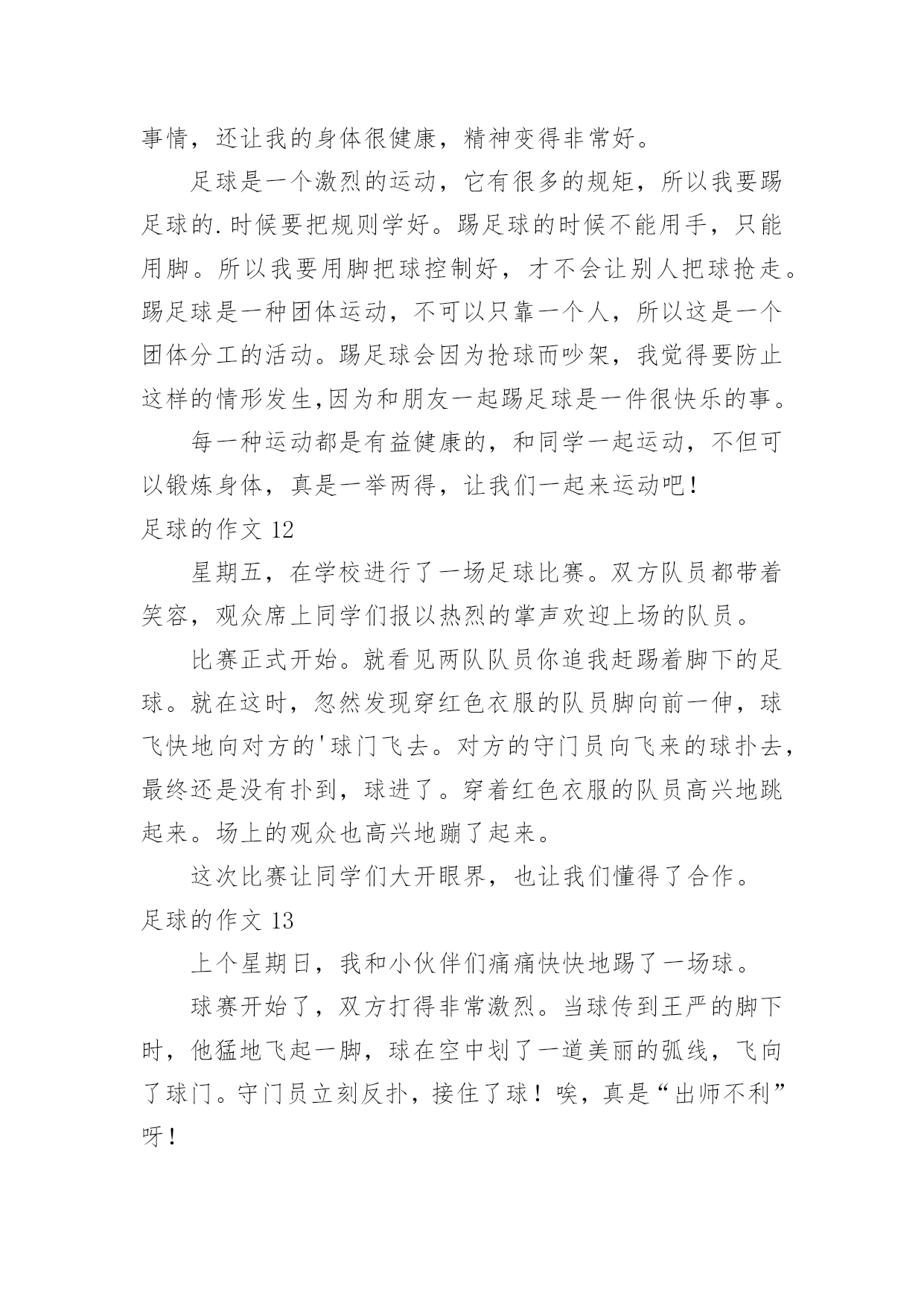 事情，还让我的身体很健康，精神变得非常好。

足球是一个激烈的运动，它有很多的规矩，所以我要踢足球的.时候要把规则学好。踢足球的时候不能用手，只能用脚。所以我要用脚把球控制好，才不会让别人把球抢走。踢足球是一种团体运动，不可以只靠一个人，所以这是一个团体分工的活动。踢足球会因为抢球而吵架，我觉得要防止这样的情形发生,因为和朋友一起踢足球是一件很快乐的事。

每一种运动都是有益健康的，和同学一起运动，不但可以锻炼身体，真是一举两得，让我们一起来运动吧！

足球的作文 12

星期五，在学校进行了一场足球比赛。双方队员都带着笑容，观众席上同学们报以热烈的掌声欢迎上场的队员。

比赛正式开始。就看见两队队员你追我赶踢着脚下的足球。就在这时，忽然发现穿红色衣服的队员脚向前一伸，球飞快地向对方的'球门飞去。对方的守门员向飞来的球扑去，最终还是没有扑到，球进了。穿着红色衣服的队员高兴地跳起来。场上的观众也高兴地蹦了起来。

这次比赛让同学们大开眼界，也让我们懂得了合作。

足球的作文 13

上个星期日，我和小伙伴们痛痛快快地踢了一场球。

球赛开始了，双方打得非常激烈。当球传到王严的脚下时，他猛地飞起一脚，球在空中划了一道美丽的弧线，飞向了球门。守门员立刻反扑，接住了球！唉，真是“出师不利”呀！